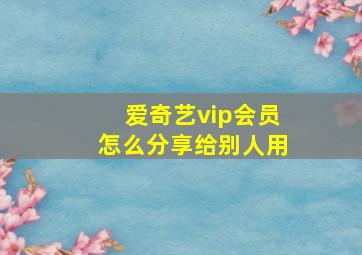 爱奇艺vip会员
怎么分享给别人用